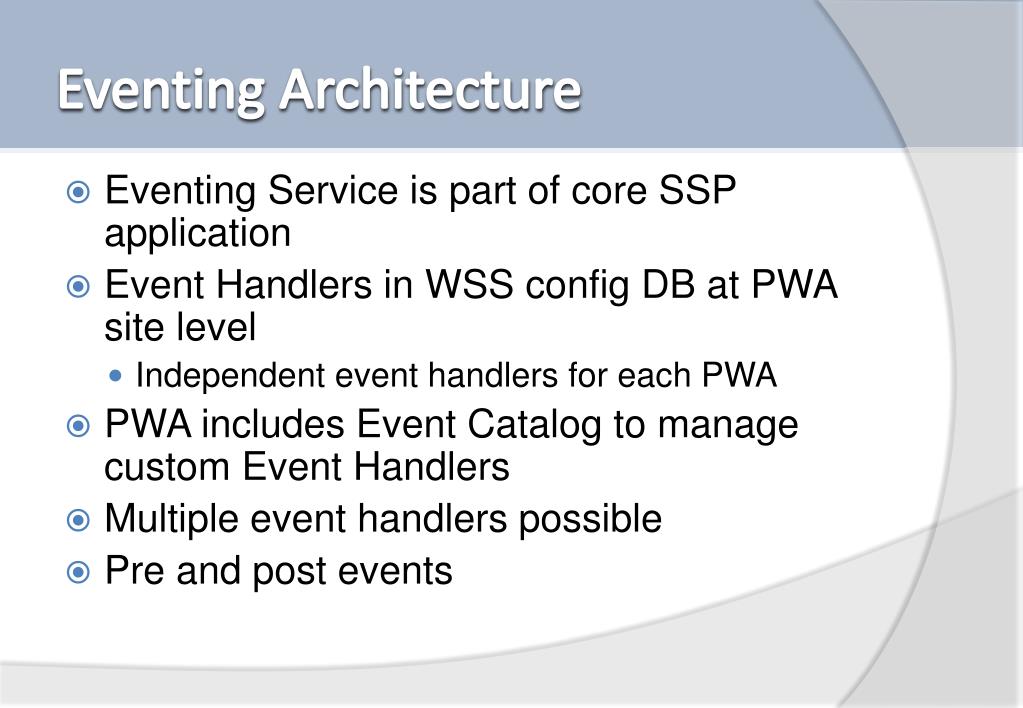 Eventing Architecture

Eventing Service is part of core SSP application

Event Handlers in WSS config DB at PWA site level

Independent event handlers for each PWA

PWA includes Event Catalog to manage custom Event Handlers

Multiple event handlers possible

Pre and post events